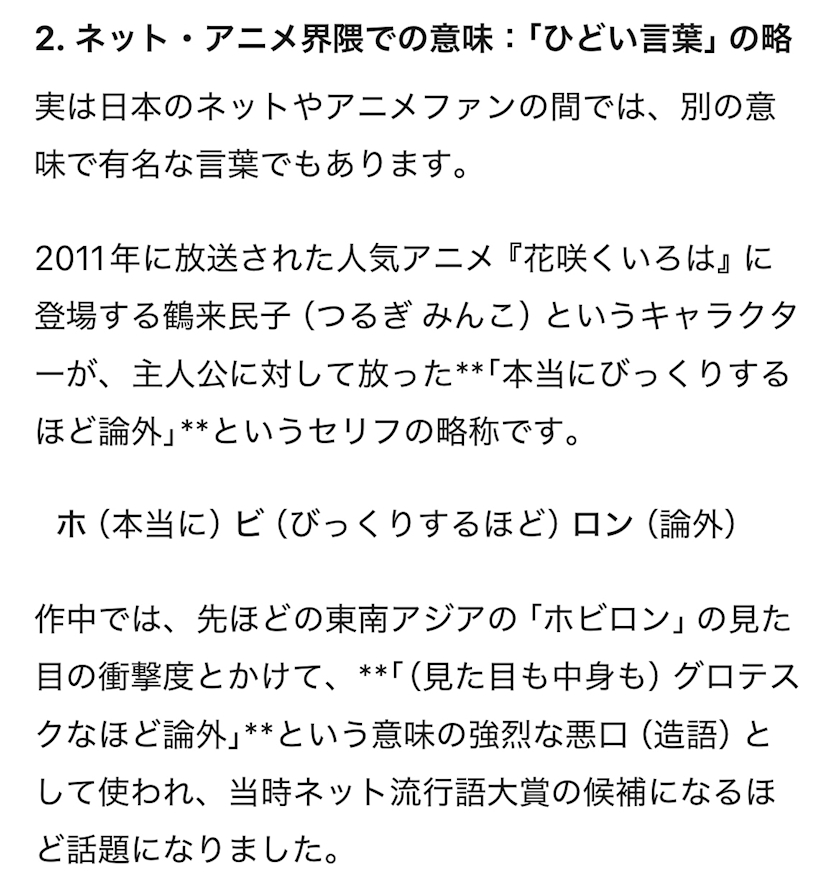 2. ネット・アニメ界隈での意味：「ひどい言葉」の略

実は日本のネットやアニメファンの間では、別の意味で有名な言葉でもあります。

2011年に放送された人気アニメ『花咲くいろは』に登場する鶴来民子（つるぎ みんこ）というキャラクターが、主人公に対して放った**「本当にびっくりするほど論外」**というセリフの略称です。

ホ（本当に）ビ（びっくりするほど）ロン（論外）

作中では、先ほどの東南アジアの「ホビロン」の見た目の衝撃度とかけて、**「（見た目も中身も）グロテスクなほど論外」**という意味の強烈な悪口（造語）として使われ、当時ネット流行語大賞の候補になるほど話題になりました。